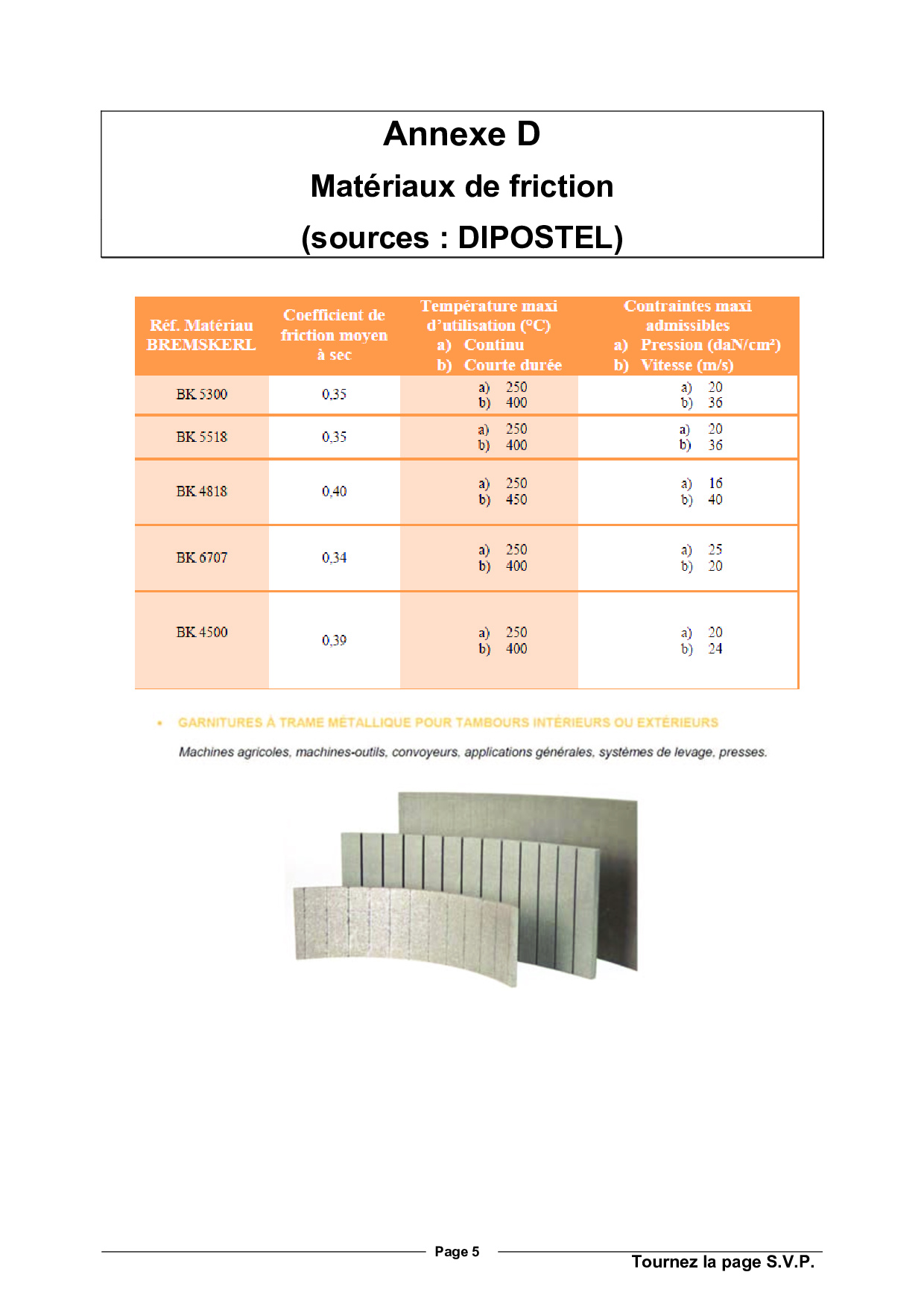 Annexe D

Matériaux de friction

(sources : DIPOSTEL)

| Réf. Matériau BREMSKERL | Coefficient de friction moyen à sec | Température maxi d'utilisation (°C) a) Continu b) Courte durée | Contraintes maxi admissibles a) Pression (daN/cm²) b) Vitesse (m/s) |
|---|---|---|---|
| BK 5300 | 0,35 | a) 250 b) 400 | a) 20 b) 36 |
| BK 5518 | 0,35 | a) 250 b) 400 | a) 20 b) 36 |
| BK 4818 | 0,40 | a) 250 b) 450 | a) 16 b) 40 |
| BK 6707 | 0,34 | a) 250 b) 400 | a) 25 b) 20 |
| BK 4500 | 0,39 | a) 250 b) 400 | a) 20 b) 24 |

• GARNITURES À TRAME MÉTALLIQUE POUR TAMBOURS INTÉRIEURS OU EXTÉRIEURS

Machines agricoles, machines-outils, convoyeurs, applications générales, systèmes de levage, presses.

Page 5

Tournez la page S.V.P.